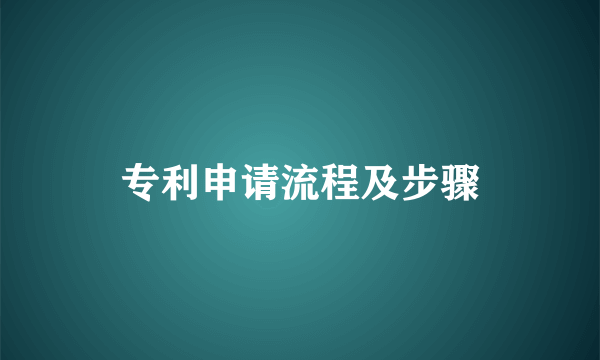 专利申请流程及步骤